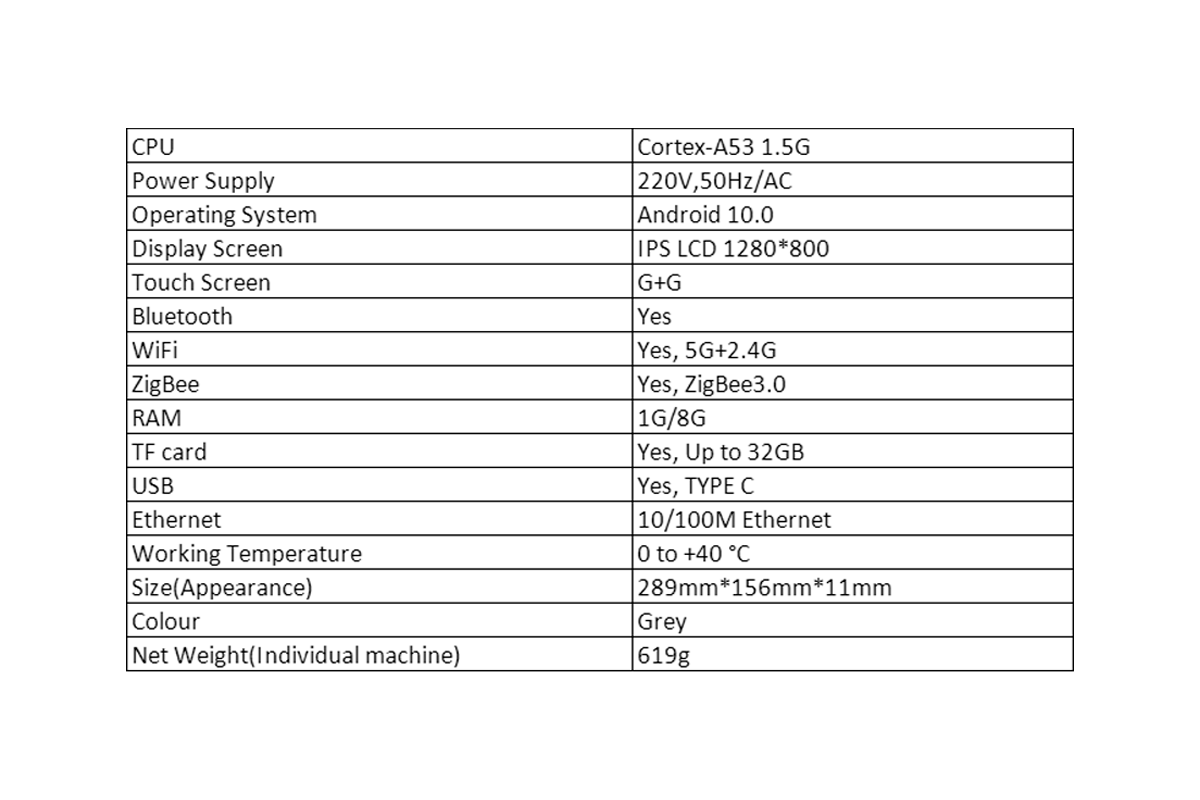 | CPU | Cortex-A53 1.5G |
|---|---|
| Power Supply | 220V,50Hz/AC |
| Operating System | Android 10.0 |
| Display Screen | IPS LCD 1280*800 |
| Touch Screen | G+G |
| Bluetooth | Yes |
| WiFi | Yes, 5G+2.4G |
| ZigBee | Yes, ZigBee3.0 |
| RAM | 1G/8G |
| TF card | Yes, Up to 32GB |
| USB | Yes, TYPE C |
| Ethernet | 10/100M Ethernet |
| Working Temperature | 0 to +40 °C |
| Size(Appearance) | 289mm*156mm*11mm |
| Colour | Grey |
| Net Weight(Individual machine) | 619g |